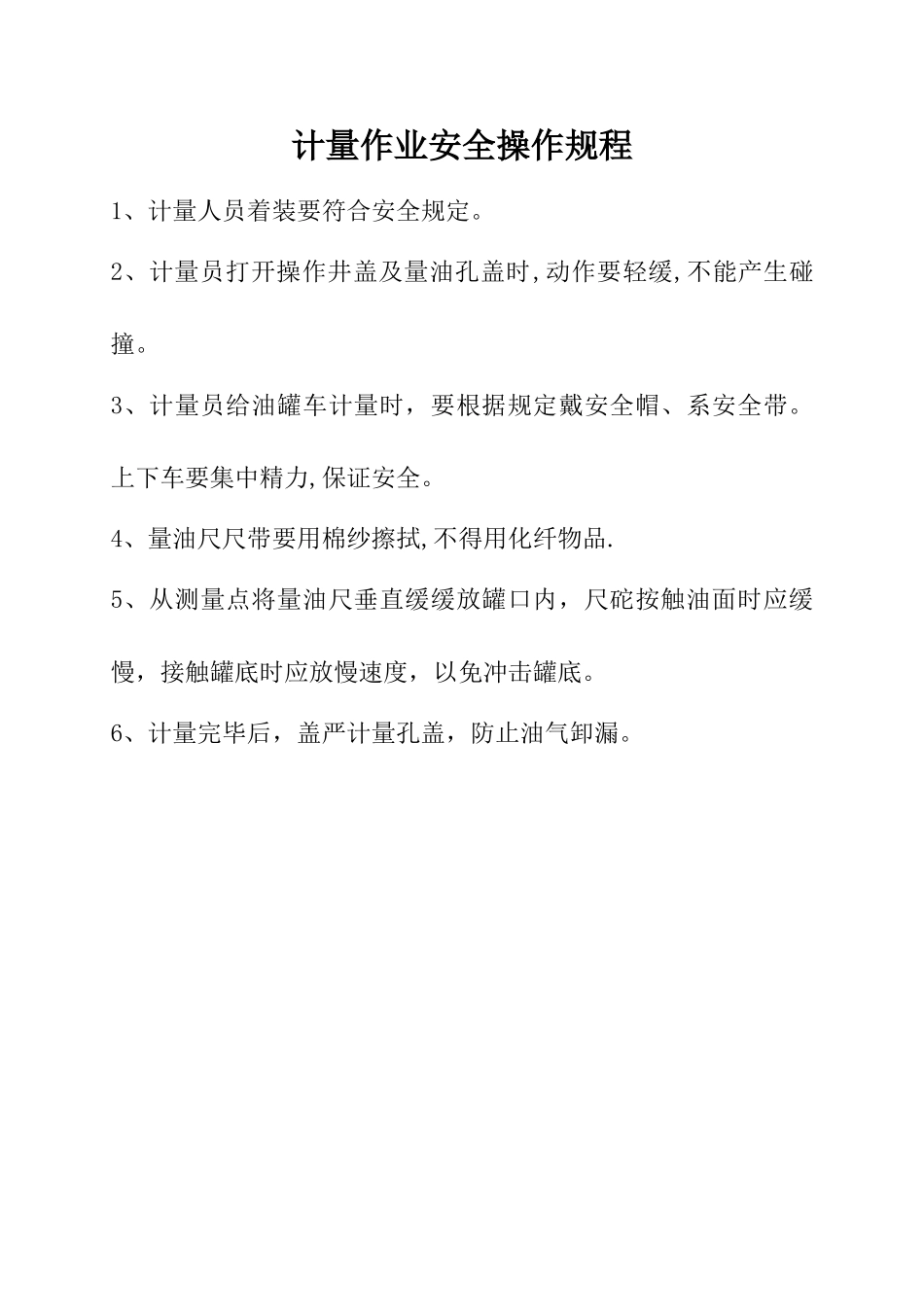 计量作业安全操作规程

1、计量人员着装要符合安全规定。

2、计量员打开操作井盖及量油孔盖时,动作要轻缓,不能产生碰撞。

3、计量员给油罐车计量时，要根据规定戴安全帽、系安全带。上下车要集中精力,保证安全。

4、量油尺尺带要用棉纱擦拭,不得用化纤物品.

5、从测量点将量油尺垂直缓缓放罐口内，尺砣按触油面时应缓慢，接触罐底时应放慢速度，以免冲击罐底。

6、计量完毕后，盖严计量孔盖，防止油气卸漏。